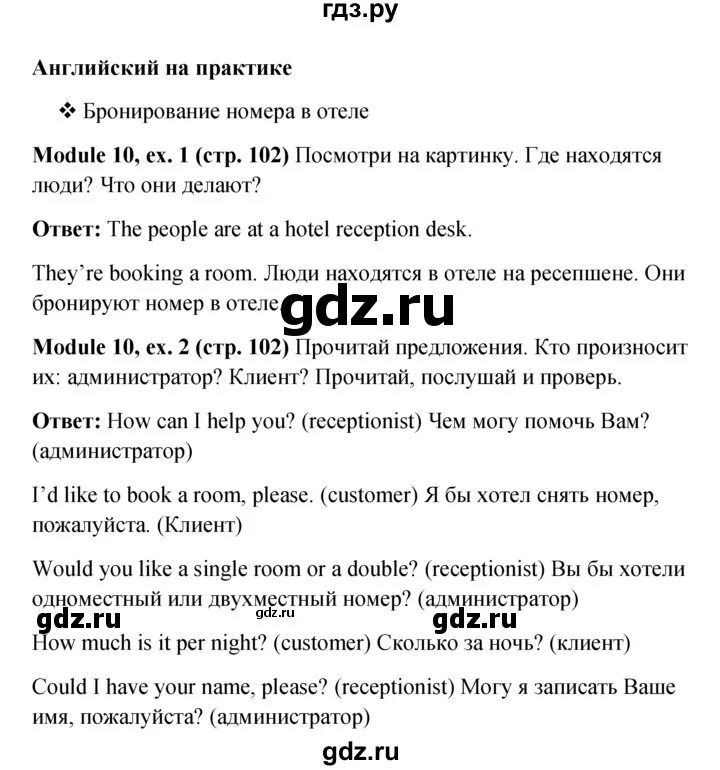 гдз.ру

**Английский на практике**

❖ Бронирование номера в отеле

**Module 10, ex. 1 (стр. 102)** Посмотри на картинку. Где находятся люди? Что они делают?

**Ответ:** The people are at a hotel reception desk.

They're booking a room. Люди находятся в отеле на ресепшене. Они бронируют номер в отеле.

gdz.ru

**Module 10, ex. 2 (стр. 102)** Прочитай предложения. Кто произносит их: администратор? Клиент? Прочитай, послушай и проверь.

**Ответ:** How can I help you? (receptionist) Чем могу помочь Вам? (администратор)

I'd like to book a room, please. (customer) Я бы хотел снять номер, пожалуйста. (Клиент)

Would you like a single room or a double? (receptionist) Вы бы хотели одноместный или двухместный номер? (администратор)

gdz.ru gdz.ru gdz.ru

How much is it per night? (customer) Сколько за ночь? (клиент)

Could I have your name, please? (receptionist) Могу я записать Ваше имя, пожалуйста? (администратор)

gdz.ru